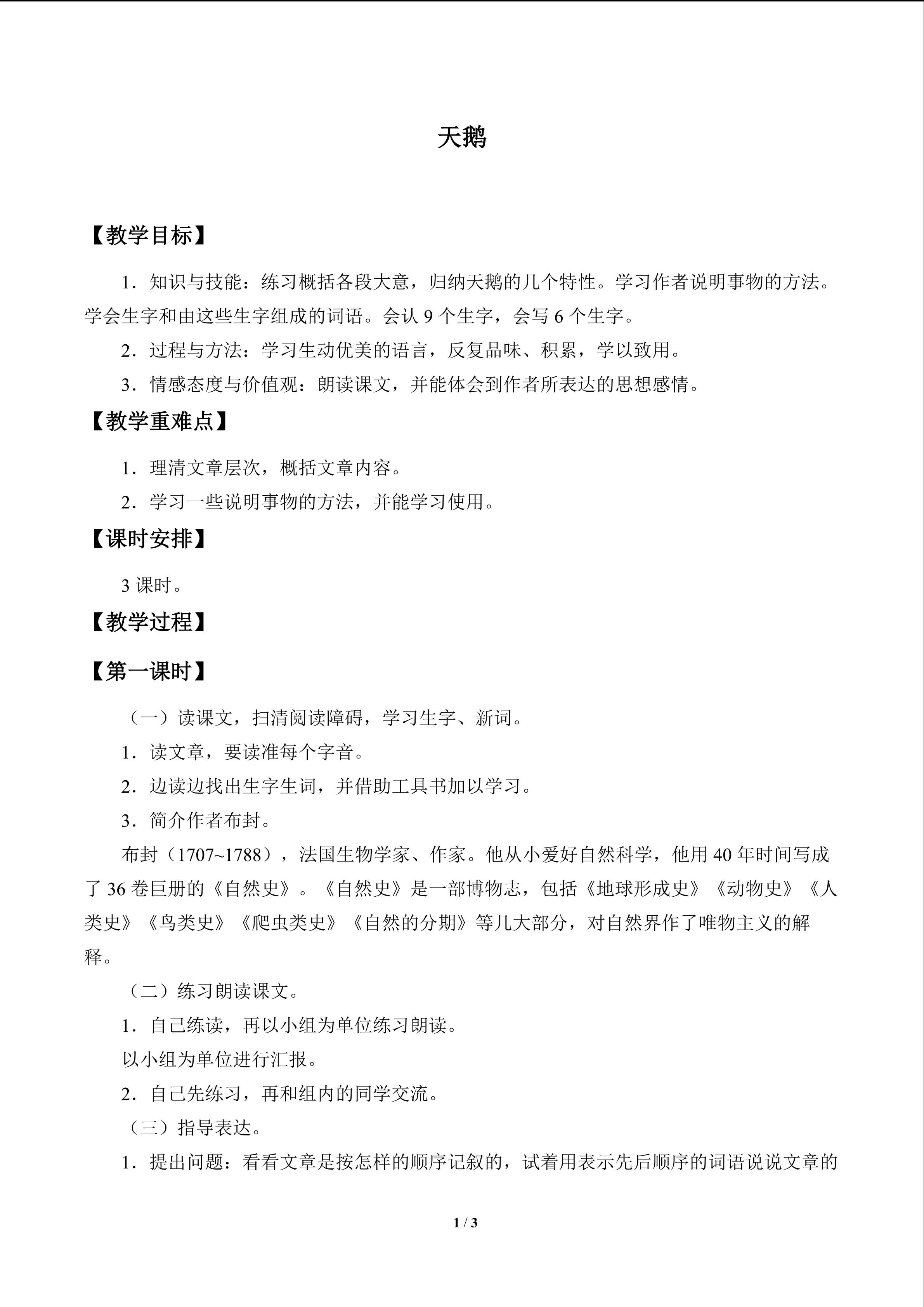 天鹅

【教学目标】

1.知识与技能：练习概括各段大意，归纳天鹅的几个特性。学习作者说明事物的方法。学会生字和由这些生字组成的词语。会认9个生字，会写6个生字。

2.过程与方法：学习生动优美的语言，反复品味、积累，学以致用。

3.情感态度与价值观：朗读课文，并能体会到作者所表达的思想感情。

【教学重难点】

1.理清文章层次，概括文章内容。

2.学习一些说明事物的方法，并能学习使用。

【课时安排】

3课时。

【教学过程】

【第一课时】

（一）读课文，扫清阅读障碍，学习生字、新词。

1.读文章，要读准每个字音。

2.边读边找出生字生词，并借助工具书加以学习。

3.简介作者布封。

布封（1707~1788），法国生物学家、作家。他从小爱好自然科学，他用40年时间写成了36卷巨册的《自然史》。《自然史》是一部博物志，包括《地球形成史》《动物史》《人类史》《鸟类史》《爬虫类史》《自然的分期》等几大部分，对自然界作了唯物主义的解释。

（二）练习朗读课文。

1.自己练读，再以小组为单位练习朗读。

以小组为单位进行汇报。

2.自己先练习，再和组内的同学交流。

（三）指导表达。

1.提出问题：看看文章是按怎样的顺序记叙的，试着用表示先后顺序的词语说说文章的

1 / 3